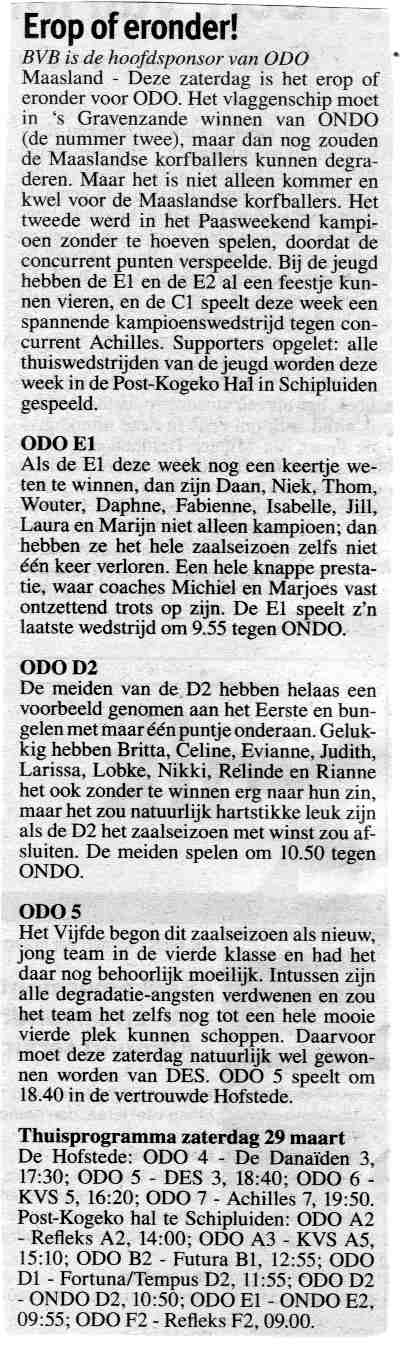 Erop of eronder!

BVB is de hoofdsponsor van ODO

Maasland - Deze zaterdag is het erop of eronder voor ODO. Het vlaggenschip moet in 's Gravenzande winnen van ONDO (de nummer twee), maar dan nog zouden de Maaslandse korfballers kunnen degraderen. Maar het is niet alleen kommer en kwel voor de Maaslandse korfballers. Het tweede werd in het Paasweekend kampioen zonder te hoeven spelen, doordat de concurrent punten verspeelde. Bij de jeugd hebben de E1 en de E2 al een feestje kunnen vieren, en de C1 speelt deze week een spannende kampioenswedstrijd tegen concurrent Achilles. Supporters opgelet: alle thuiswedstrijden van de jeugd worden deze week in de Post-Kogeko Hal in Schipluiden gespeeld.

ODO E1

Als de E1 deze week nog een keertje weten te winnen, dan zijn Daan, Niek, Thom, Wouter, Daphne, Fabienne, Isabelle, Jill, Laura en Marijn niet alleen kampioen; dan hebben ze het hele zaalseizoen zelfs niet één keer verloren. Een hele knappe prestatie, waar coaches Michiel en Marjoes vast ontzettend trots op zijn. De E1 speelt z'n laatste wedstrijd om 9.55 tegen ONDO.

ODO D2

De meiden van de D2 hebben helaas een voorbeeld genomen aan het Eerste en bungelen met maar één puntje onderaan. Gelukkig hebben Britta, Celine, Evianne, Judith, Larissa, Lobke, Nikki, Relinde en Rianne het ook zonder te winnen erg naar hun zin, maar het zou natuurlijk hartstikke leuk zijn als de D2 het zaalseizoen met winst zou afsluiten. De meiden spelen om 10.50 tegen ONDO.

ODO 5

Het Vijfde begon dit zaalseizoen als nieuw, jong team in de vierde klasse en had het daar nog behoorlijk moeilijk. Intussen zijn alle degradatie-angsten verdwenen en zou het team het zelfs nog tot een hele mooie vierde plek kunnen schoppen. Daarvoor moet deze zaterdag natuurlijk wel gewonnen worden van DES. ODO 5 speelt om 18.40 in de vertrouwde Hofstede.

Thuisprogramma zaterdag 29 maart

De Hofstede: ODO 4 - De Danaïden 3, 17:30; ODO 5 - DES 3, 18:40; ODO 6 - KVS 5, 16:20; ODO 7 - Achilles 7, 19:50. Post-Kogeko hal te Schipluiden: ODO A2 - Refleks A2, 14:00; ODO A3 - KVS A5, 15:10; ODO B2 - Futura B1, 12:55; ODO D1 - Fortuna/Tempus D2, 11:55; ODO D2 - ONDO D2, 10:50; ODO E1 - ONDO E2, 09:55; ODO F2 - Refleks F2, 09.00.